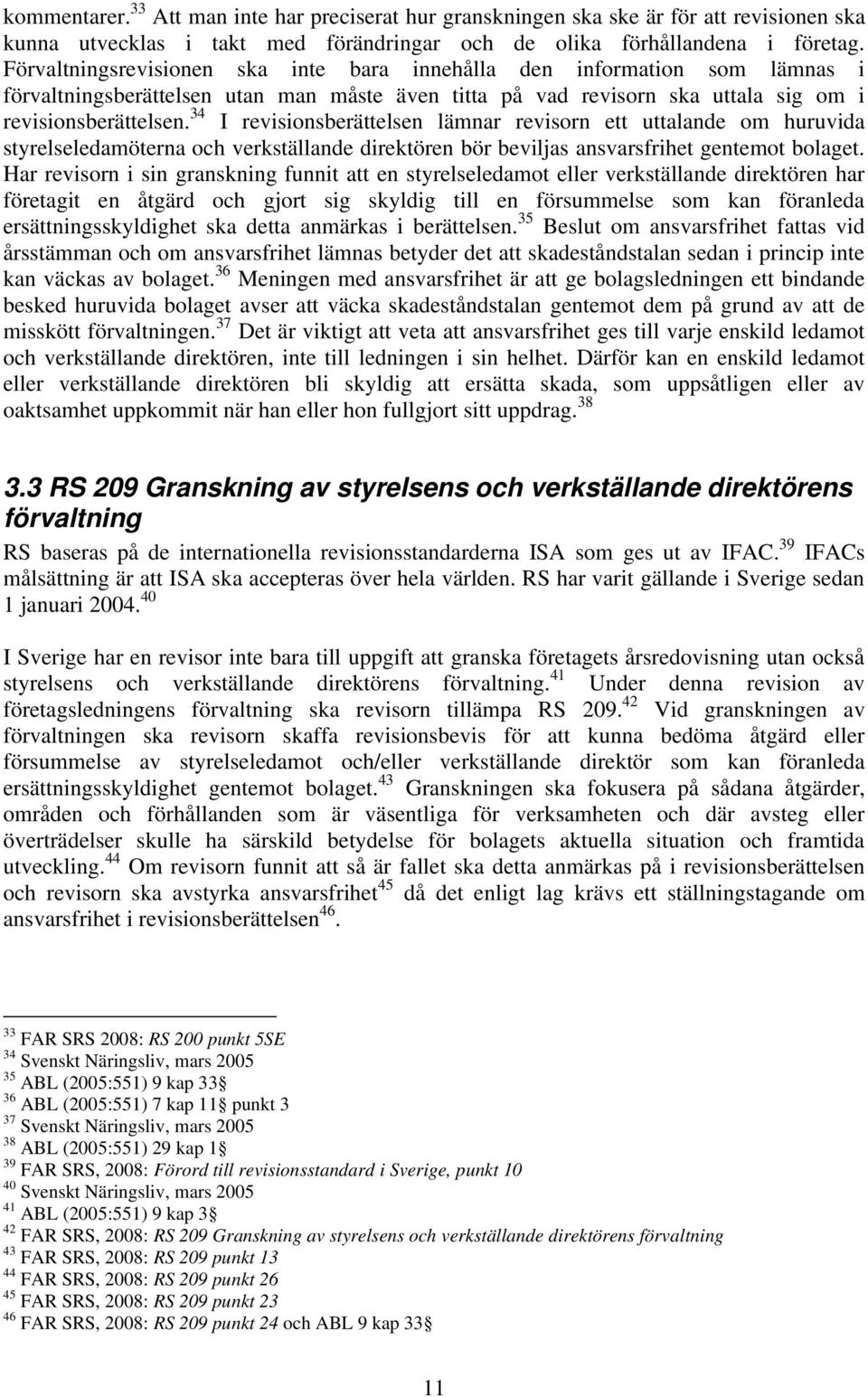 kommentarer.$^{33}$ Att man inte har preciserat hur granskningen ska ske är för att revisionen ska kunna utvecklas i takt med förändringar och de olika förhållandena i företag. Förvaltningsrevisionen ska inte bara innehålla den information som lämnas i förvaltningsberättelsen utan man måste även titta på vad revisorn ska uttala sig om i revisionsberättelsen.$^{34}$ I revisionsberättelsen lämnar revisorn ett uttalande om huruvida styrelseledamöterna och verkställande direktören bör beviljas ansvarsfrihet gentemot bolaget. Har revisorn i sin granskning funnit att en styrelseledamot eller verkställande direktören har företagit en åtgärd och gjort sig skyldig till en försummelse som kan föranleda ersättningsskyldighet ska detta anmärkas i berättelsen.$^{35}$ Beslut om ansvarsfrihet fattas vid årsstämman och om ansvarsfrihet lämnas betyder det att skadeståndstalan sedan i princip inte kan väckas av bolaget.$^{36}$ Meningen med ansvarsfrihet är att ge bolagsledningen ett bindande besked huruvida bolaget avser att väcka skadeståndstalan gentemot dem på grund av att de misskött förvaltningen.$^{37}$ Det är viktigt att veta att ansvarsfrihet ges till varje enskild ledamot och verkställande direktören, inte till ledningen i sin helhet. Därför kan en enskild ledamot eller verkställande direktören bli skyldig att ersätta skada, som uppsåtligen eller av oaktsamhet uppkommit när han eller hon fullgjort sitt uppdrag.$^{38}$

3.3 RS 209 Granskning av styrelsens och verkställande direktörens förvaltning

RS baseras på de internationella revisionsstandarderna ISA som ges ut av IFAC.$^{39}$ IFACs målsättning är att ISA ska accepteras över hela världen. RS har varit gällande i Sverige sedan 1 januari 2004.$^{40}$

I Sverige har en revisor inte bara till uppgift att granska företagets årsredovisning utan också styrelsens och verkställande direktörens förvaltning.$^{41}$ Under denna revision av företagsledningens förvaltning ska revisorn tillämpa RS 209.$^{42}$ Vid granskningen av förvaltningen ska revisorn skaffa revisionsbevis för att kunna bedöma åtgärd eller försummelse av styrelseledamot och/eller verkställande direktör som kan föranleda ersättningsskyldighet gentemot bolaget.$^{43}$ Granskningen ska fokusera på sådana åtgärder, områden och förhållanden som är väsentliga för verksamheten och där avsteg eller överträdelser skulle ha särskild betydelse för bolagets aktuella situation och framtida utveckling.$^{44}$ Om revisorn funnit att så är fallet ska detta anmärkas på i revisionsberättelsen och revisorn ska avstyrka ansvarsfrihet$^{45}$ då det enligt lag krävs ett ställningstagande om ansvarsfrihet i revisionsberättelsen$^{46}$.

$^{33}$ FAR SRS 2008: RS 200 punkt 5SE
$^{34}$ Svenskt Näringsliv, mars 2005
$^{35}$ ABL (2005:551) 9 kap 33§
$^{36}$ ABL (2005:551) 7 kap 11§ punkt 3
$^{37}$ Svenskt Näringsliv, mars 2005
$^{38}$ ABL (2005:551) 29 kap 1§
$^{39}$ FAR SRS, 2008: Förord till revisionsstandard i Sverige, punkt 10
$^{40}$ Svenskt Näringsliv, mars 2005
$^{41}$ ABL (2005:551) 9 kap 3§
$^{42}$ FAR SRS, 2008: RS 209 Granskning av styrelsens och verkställande direktörens förvaltning
$^{43}$ FAR SRS, 2008: RS 209 punkt 13
$^{44}$ FAR SRS, 2008: RS 209 punkt 26
$^{45}$ FAR SRS, 2008: RS 209 punkt 23
$^{46}$ FAR SRS, 2008: RS 209 punkt 24 och ABL 9 kap 33§

11